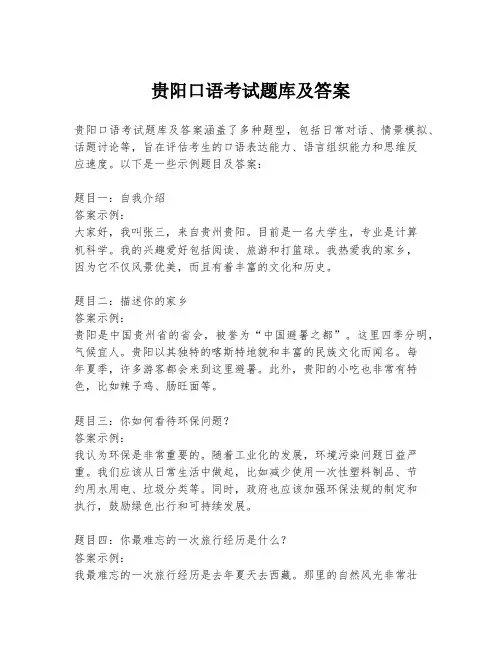 贵阳口语考试题库及答案

贵阳口语考试题库及答案涵盖了多种题型，包括日常对话、情景模拟、话题讨论等，旨在评估考生的口语表达能力、语言组织能力和思维反应速度。以下是一些示例题目及答案：

题目一：自我介绍
答案示例：
大家好，我叫张三，来自贵州贵阳。目前是一名大学生，专业是计算机科学。我的兴趣爱好包括阅读、旅游和打篮球。我热爱我的家乡，因为它不仅风景优美，而且有着丰富的文化和历史。

题目二：描述你的家乡
答案示例：
贵阳是中国贵州省的省会，被誉为“中国避暑之都”。这里四季分明，气候宜人。贵阳以其独特的喀斯特地貌和丰富的民族文化而闻名。每年夏季，许多游客都会来到这里避暑。此外，贵阳的小吃也非常有特色，比如辣子鸡、肠旺面等。

题目三：你如何看待环保问题？
答案示例：
我认为环保是非常重要的。随着工业化的发展，环境污染问题日益严重。我们应该从日常生活中做起，比如减少使用一次性塑料制品、节约用水用电、垃圾分类等。同时，政府也应该加强环保法规的制定和执行，鼓励绿色出行和可持续发展。

题目四：你最难忘的一次旅行经历是什么？
答案示例：
我最难忘的一次旅行经历是去年夏天去西藏。那里的自然风光非常壮